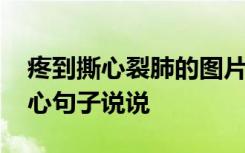 疼到撕心裂肺的图片
心句子说说